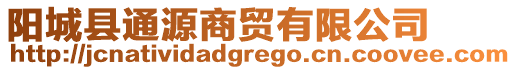 阳城县通源商贸有限公司
http://jcnatividadgrego.cn.coovee.com